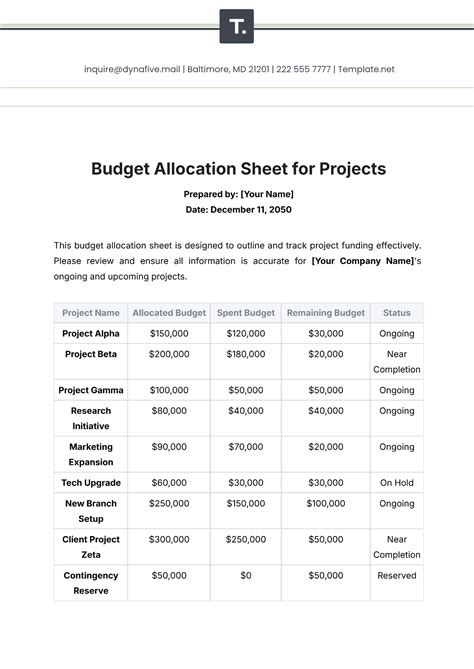 T.

inquire@dynafive.mail | Baltimore, MD 21201 | 222 555 7777 | Template.net

Budget Allocation Sheet for Projects

Prepared by: [Your Name]
Date: December 11, 2050

This budget allocation sheet is designed to outline and track project funding effectively. Please review and ensure all information is accurate for [Your Company Name]'s ongoing and upcoming projects.

| Project Name | Allocated Budget | Spent Budget | Remaining Budget | Status |
|---|---|---|---|---|
| Project Alpha | \$150,000 | \$120,000 | \$30,000 | Ongoing |
| Project Beta | \$200,000 | \$180,000 | \$20,000 | Near Completion |
| Project Gamma | \$100,000 | \$50,000 | \$50,000 | Ongoing |
| Research Initiative | \$80,000 | \$40,000 | \$40,000 | Ongoing |
| Marketing Expansion | \$90,000 | \$70,000 | \$20,000 | Ongoing |
| Tech Upgrade | \$60,000 | \$30,000 | \$30,000 | On Hold |
| New Branch Setup | \$250,000 | \$150,000 | \$100,000 | Ongoing |
| Client Project Zeta | \$300,000 | \$250,000 | \$50,000 | Near Completion |
| Contingency Reserve | \$50,000 | \$0 | \$50,000 | Reserved |